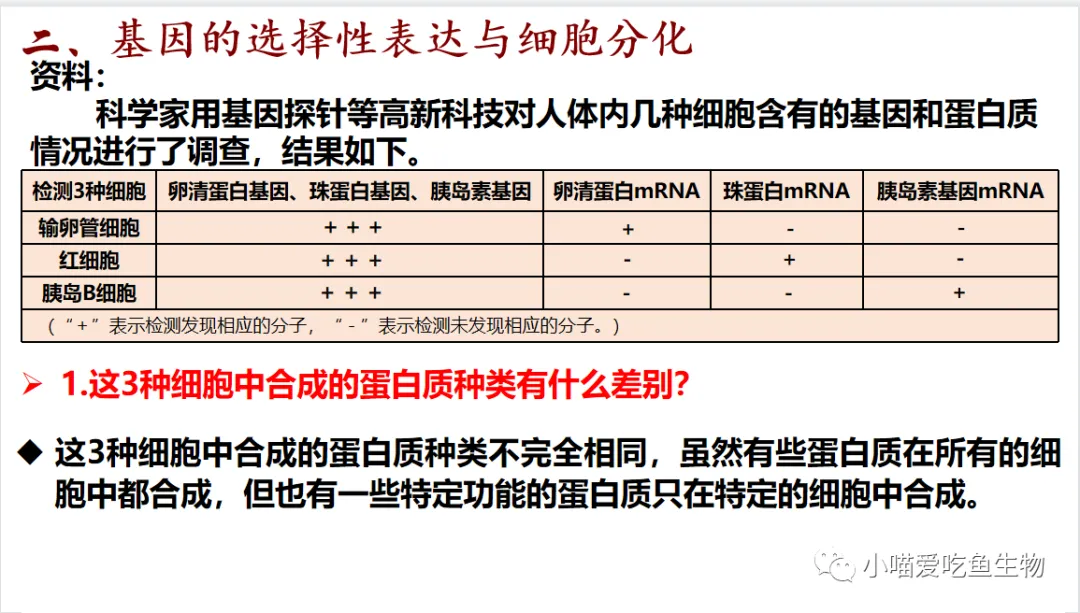 二、基因的选择性表达与细胞分化

资料：

科学家用基因探针等高新科技对人体内几种细胞含有的基因和蛋白质情况进行了调查，结果如下。

| 检测3种细胞 | 卵清蛋白基因、珠蛋白基因、胰岛素基因 | 卵清蛋白mRNA | 珠蛋白mRNA | 胰岛素基因mRNA |
|---|---|---|---|---|
| 输卵管细胞 | + + + | + | - | - |
| 红细胞 | + + + | - | + | - |
| 胰岛B细胞 | + + + | - | - | + |
| （“+”表示检测发现相应的分子，“-”表示检测未发现相应的分子。） | | | | |

➢ 1.这3种细胞中合成的蛋白质种类有什么差别?

◆ 这3种细胞中合成的蛋白质种类不完全相同，虽然有些蛋白质在所有的细胞中都合成，但也有一些特定功能的蛋白质只在特定的细胞中合成。

小喵爱吃鱼生物